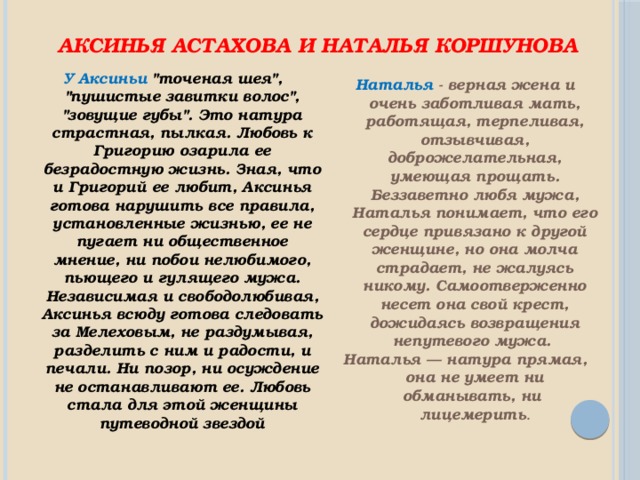 АКСИНЬЯ АСТАХОВА И НАТАЛЬЯ КОРШУНОВА

У Аксиньи "точеная шея", "пушистые завитки волос", "зовущие губы". Это натура страстная, пылкая. Любовь к Григорию озарила ее безрадостную жизнь. Зная, что и Григорий ее любит, Аксинья готова нарушить все правила, установленные жизнью, ее не пугает ни общественное мнение, ни побои нелюбимого, пьющего и гулящего мужа. Независимая и свободолюбивая, Аксинья всюду готова следовать за Мелеховым, не раздумывая, разделить с ним и радости, и печали. Ни позор, ни осуждение не останавливают ее. Любовь стала для этой женщины путеводной звездой

Наталья - верная жена и очень заботливая мать, работящая, терпеливая, отзывчивая, доброжелательная, умеющая прощать. Беззаветно любя мужа, Наталья понимает, что его сердце привязано к другой женщине, но она молча страдает, не жалуясь никому. Самоотверженно несет она свой крест, дожидаясь возвращения непутевого мужа. Наталья — натура прямая, она не умеет ни обманывать, ни лицемерить.